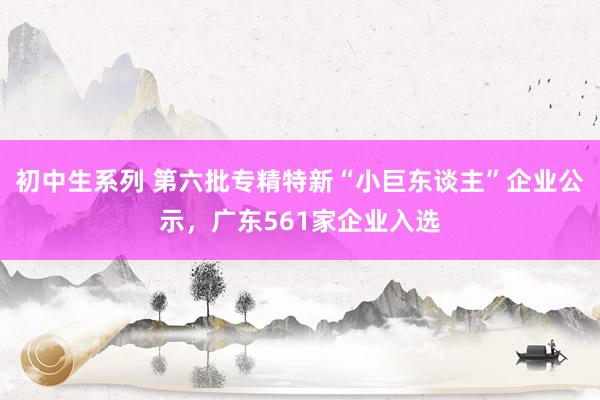 初中生系列 第六批专精特新“小巨东谈主”企业公示，广东561家企业入选